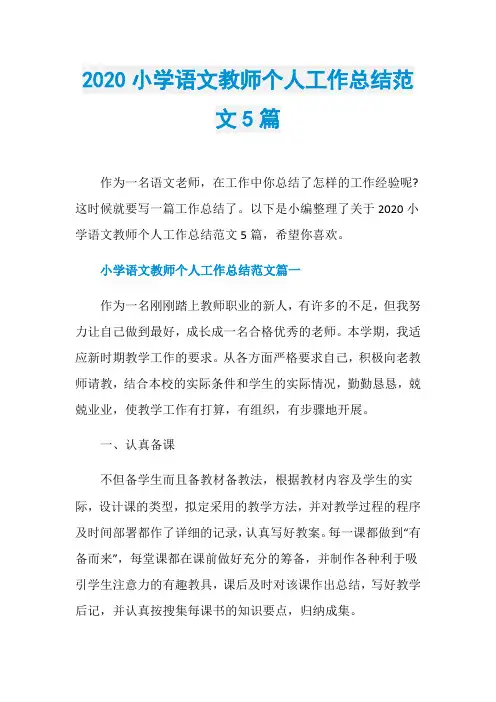 2020 小学语文教师个人工作总结范文 5 篇

作为一名语文老师，在工作中你总结了怎样的工作经验呢?这时候就要写一篇工作总结了。以下是小编整理了关于 2020 小学语文教师个人工作总结范文 5 篇，希望你喜欢。

小学语文教师个人工作总结范文篇一

作为一名刚刚踏上教师职业的新人，有许多的不足，但我努力让自己做到最好，成长成一名合格优秀的老师。本学期，我适应新时期教学工作的要求。从各方面严格要求自己，积极向老教师请教，结合本校的实际条件和学生的实际情况，勤勤恳恳，兢兢业业，使教学工作有打算，有组织，有步骤地开展。

一、认真备课

不但备学生而且备教材备教法，根据教材内容及学生的实际，设计课的类型，拟定采用的教学方法，并对教学过程的程序及时间部署都作了详细的记录，认真写好教案。每一课都做到“有备而来”，每堂课都在课前做好充分的筹备，并制作各种利于吸引学生注意力的有趣教具，课后及时对该课作出总结，写好教学后记，并认真按搜集每课书的知识要点，归纳成集。